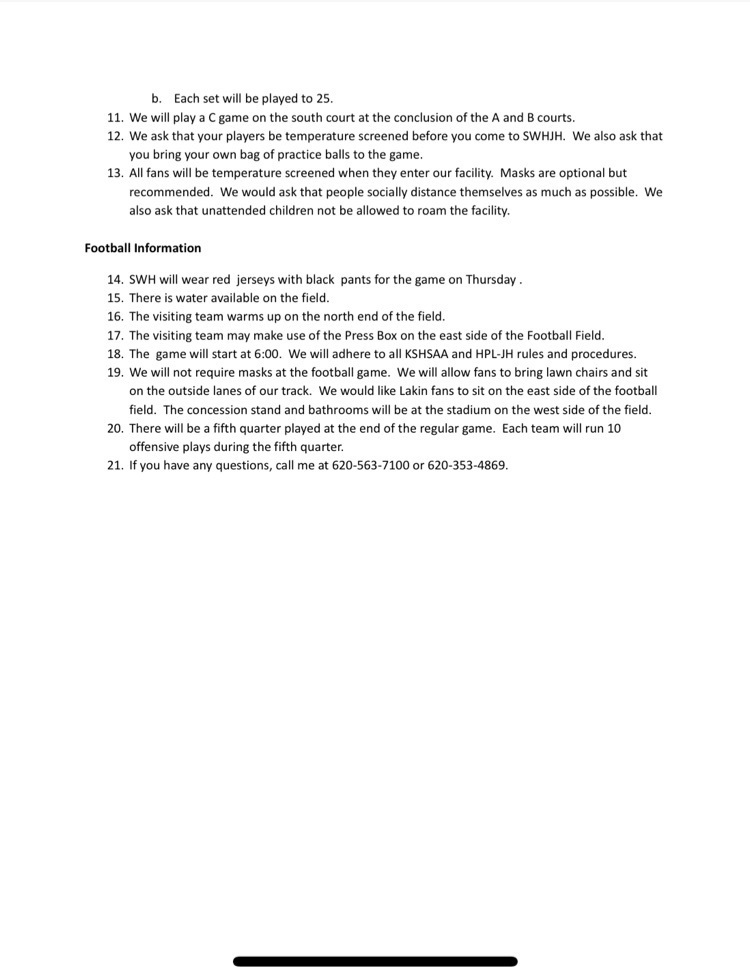 b. Each set will be played to 25.

11. We will play a C game on the south court at the conclusion of the A and B courts.
12. We ask that your players be temperature screened before you come to SWHJH. We also ask that you bring your own bag of practice balls to the game.
13. All fans will be temperature screened when they enter our facility. Masks are optional but recommended. We would ask that people socially distance themselves as much as possible. We also ask that unattended children not be allowed to roam the facility.

Football Information

14. SWH will wear red jerseys with black pants for the game on Thursday .
15. There is water available on the field.
16. The visiting team warms up on the north end of the field.
17. The visiting team may make use of the Press Box on the east side of the Football Field.
18. The game will start at 6:00. We will adhere to all KSHSAA and HPL-JH rules and procedures.
19. We will not require masks at the football game. We will allow fans to bring lawn chairs and sit on the outside lanes of our track. We would like Lakin fans to sit on the east side of the football field. The concession stand and bathrooms will be at the stadium on the west side of the field.
20. There will be a fifth quarter played at the end of the regular game. Each team will run 10 offensive plays during the fifth quarter.
21. If you have any questions, call me at 620-563-7100 or 620-353-4869.